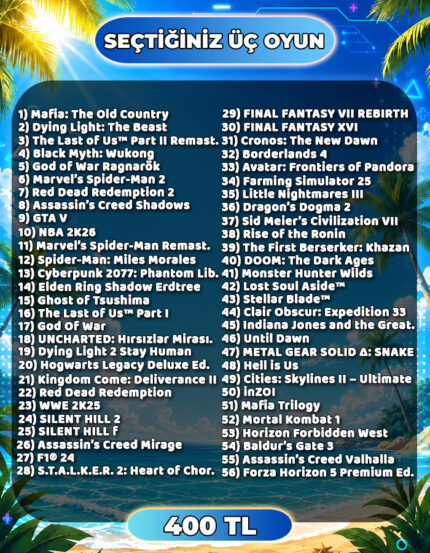 SEÇTİĞİNİZ ÜÇ OYUN

1) Mafia: The Old Country
2) Dying Light: The Beast
3) The Last of Us™ Part II Remast.
4) Black Myth: Wukong
5) God of War Ragnarök
6) Marvel's Spider-Man 2
7) Red Dead Redemption 2
8) Assassin's Creed Shadows
9) GTA V
10) NBA 2K26
11) Marvel's Spider-Man Remast.
12) Spider-Man: Miles Morales
13) Cyberpunk 2077: Phantom Lib.
14) Elden Ring Shadow Erdtree
15) Ghost of Tsushima
16) The Last of Us™ Part I
17) God Of War
18) UNCHARTED: Hırsızlar Mirası.
19) Dying Light 2 Stay Human
20) Hogwarts Legacy Deluxe Ed.
21) Kingdom Come: Deliverance II
22) Red Dead Redemption
23) WWE 2K25
24) SILENT HILL 2
25) SILENT HILL f
26) Assassin's Creed Mirage
27) F1® 24
28) S.T.A.L.K.E.R. 2: Heart of Chor.

29) FINAL FANTASY VII REBIRTH
30) FINAL FANTASY XVI
31) Cronos: The New Dawn
32) Borderlands 4
33) Avatar: Frontiers of Pandora
34) Farming Simulator 25
35) Little Nightmares III
36) Dragon's Dogma 2
37) Sid Meier's Civilization VII
38) Rise of the Ronin
39) The First Berserker: Khazan
40) DOOM: The Dark Ages
41) Monster Hunter Wilds
42) Lost Soul Aside™
43) Stellar Blade™
44) Clair Obscur: Expedition 33
45) Indiana Jones and the Great.
46) Until Dawn
47) METAL GEAR SOLID Δ: SNAKE
48) Hell is Us
49) Cities: Skylines II – Ultimate
50) inZOI
51) Mafia Trilogy
52) Mortal Kombat 1
53) Horizon Forbidden West
54) Baldur's Gate 3
55) Assassin's Creed Valhalla
56) Forza Horizon 5 Premium Ed.

400 TL